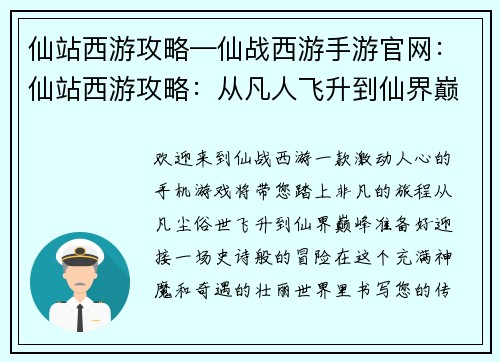 仙站西游攻略—仙战西游手游官网：仙站西游攻略：从凡人飞升到仙界巅

欢迎来到仙战西游一款激动人心的手机游戏将带您踏上非凡的旅程从凡尘俗世飞升到仙界巅峰准备好迎接一场史诗般的冒险在这个充满神魔和奇遇的壮丽世界里书写您的传